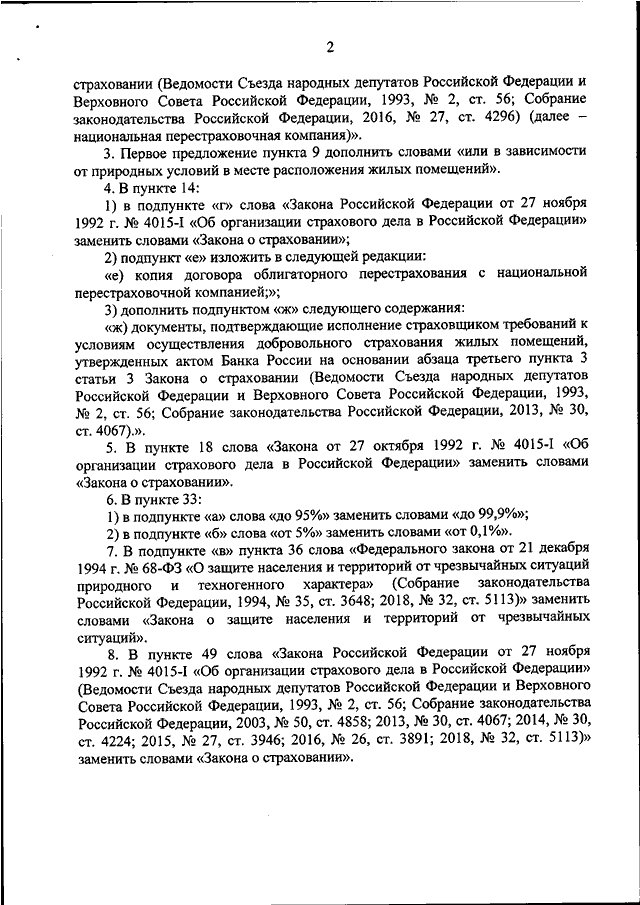 2

страховании (Ведомости Съезда народных депутатов Российской Федерации и Верховного Совета Российской Федерации, 1993, № 2, ст. 56; Собрание законодательства Российской Федерации, 2016, № 27, ст. 4296) (далее – национальная перестраховочная компания)».

3. Первое предложение пункта 9 дополнить словами «или в зависимости от природных условий в месте расположения жилых помещений».

4. В пункте 14:

1) в подпункте «г» слова «Закона Российской Федерации от 27 ноября 1992 г. № 4015-I «Об организации страхового дела в Российской Федерации» заменить словами «Закона о страховании»;

2) подпункт «е» изложить в следующей редакции:

«е) копия договора облигаторного перестрахования с национальной перестраховочной компанией;»;

3) дополнить подпунктом «ж» следующего содержания:

«ж) документы, подтверждающие исполнение страховщиком требований к условиям осуществления добровольного страхования жилых помещений, утвержденных актом Банка России на основании абзаца третьего пункта 3 статьи 3 Закона о страховании (Ведомости Съезда народных депутатов Российской Федерации и Верховного Совета Российской Федерации, 1993, № 2, ст. 56; Собрание законодательства Российской Федерации, 2013, № 30, ст. 4067).».

5. В пункте 18 слова «Закона от 27 октября 1992 г. № 4015-I «Об организации страхового дела в Российской Федерации» заменить словами «Закона о страховании».

6. В пункте 33:

1) в подпункте «а» слова «до 95%» заменить словами «до 99,9%»;

2) в подпункте «б» слова «от 5%» заменить словами «от 0,1%».

7. В подпункте «в» пункта 36 слова «Федерального закона от 21 декабря 1994 г. № 68-ФЗ «О защите населения и территорий от чрезвычайных ситуаций природного и техногенного характера» (Собрание законодательства Российской Федерации, 1994, № 35, ст. 3648; 2018, № 32, ст. 5113)» заменить словами «Закона о защите населения и территорий от чрезвычайных ситуаций».

8. В пункте 49 слова «Закона Российской Федерации от 27 ноября 1992 г. № 4015-I «Об организации страхового дела в Российской Федерации» (Ведомости Съезда народных депутатов Российской Федерации и Верховного Совета Российской Федерации, 1993, № 2, ст. 56; Собрание законодательства Российской Федерации, 2003, № 50, ст. 4858; 2013, № 30, ст. 4067; 2014, № 30, ст. 4224; 2015, № 27, ст. 3946; 2016, № 26, ст. 3891; 2018, № 32, ст. 5113)» заменить словами «Закона о страховании».